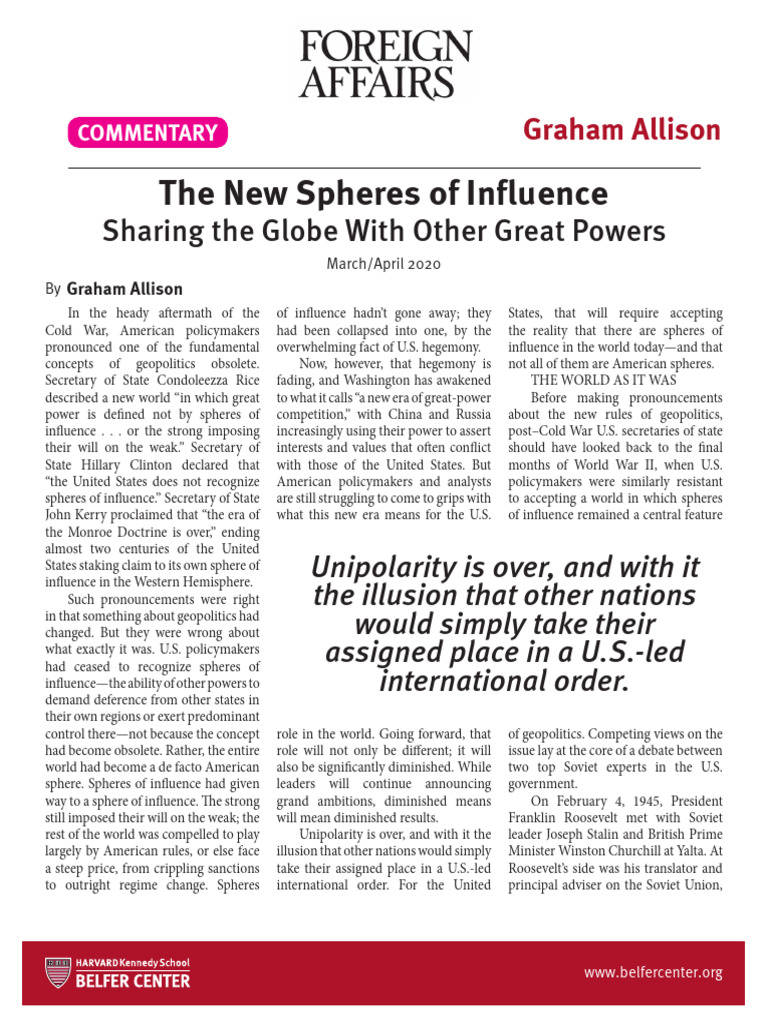 FOREIGN AFFAIRS

COMMENTARY

Graham Allison

The New Spheres of Influence
Sharing the Globe With Other Great Powers

March/April 2020

By Graham Allison

In the heady aftermath of the Cold War, American policymakers pronounced one of the fundamental concepts of geopolitics obsolete. Secretary of State Condoleezza Rice described a new world "in which great power is defined not by spheres of influence . . . or the strong imposing their will on the weak." Secretary of State Hillary Clinton declared that "the United States does not recognize spheres of influence." Secretary of State John Kerry proclaimed that "the era of the Monroe Doctrine is over," ending almost two centuries of the United States staking claim to its own sphere of influence in the Western Hemisphere.

Such pronouncements were right in that something about geopolitics had changed. But they were wrong about what exactly it was. U.S. policymakers had ceased to recognize spheres of influence—the ability of other powers to demand deference from other states in their own regions or exert predominant control there—not because the concept had become obsolete. Rather, the entire world had become a de facto American sphere. Spheres of influence had given way to a sphere of influence. The strong still imposed their will on the weak; the rest of the world was compelled to play largely by American rules, or else face a steep price, from crippling sanctions to outright regime change. Spheres of influence hadn't gone away; they had been collapsed into one, by the overwhelming fact of U.S. hegemony.

Now, however, that hegemony is fading, and Washington has awakened to what it calls "a new era of great-power competition," with China and Russia increasingly using their power to assert interests and values that often conflict with those of the United States. But American policymakers and analysts are still struggling to come to grips with what this new era means for the U.S. role in the world. Going forward, that role will not only be different; it will also be significantly diminished. While leaders will continue announcing grand ambitions, diminished means will mean diminished results.

Unipolarity is over, and with it the illusion that other nations would simply take their assigned place in a U.S.-led international order. For the United States, that will require accepting the reality that there are spheres of influence in the world today—and that not all of them are American spheres.

THE WORLD AS IT WAS

Before making pronouncements about the new rules of geopolitics, post–Cold War U.S. secretaries of state should have looked back to the final months of World War II, when U.S. policymakers were similarly resistant to accepting a world in which spheres of influence remained a central feature of geopolitics. Competing views on the issue lay at the core of a debate between two top Soviet experts in the U.S. government.

On February 4, 1945, President Franklin Roosevelt met with Soviet leader Joseph Stalin and British Prime Minister Winston Churchill at Yalta. At Roosevelt's side was his translator and principal adviser on the Soviet Union,

Unipolarity is over, and with it the illusion that other nations would simply take their assigned place in a U.S.-led international order.

HARVARD Kennedy School
BELFER CENTER

www.belfercenter.org